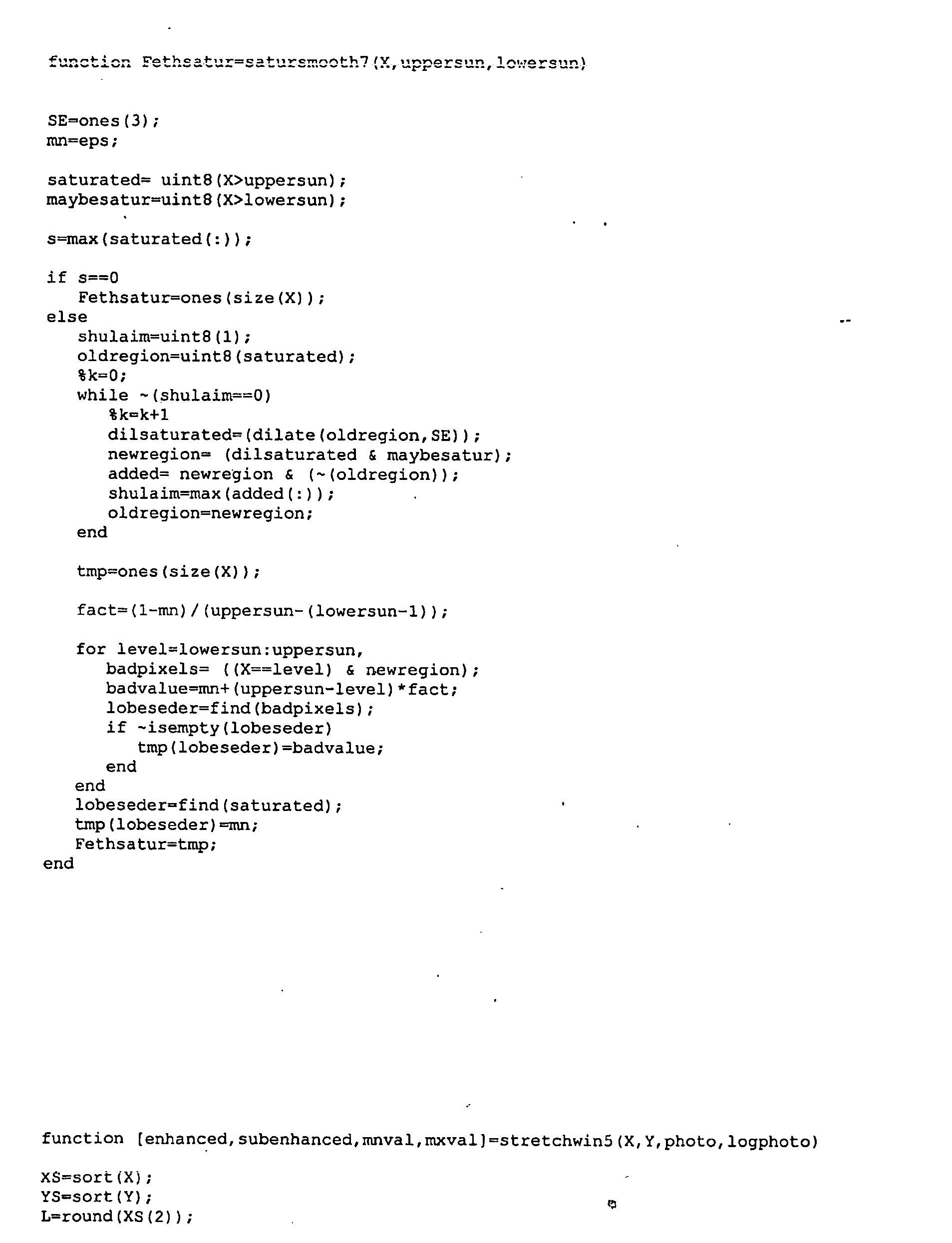 function Fethsatur=satursmooth7(X,uppersun,lowersun)

SE=ones(3);
mn=eps;

saturated= uint8(X>uppersun);
maybesatur=uint8(X>lowersun);

s=max(saturated(:));

if s==0
   Fethsatur=ones(size(X));
else
   shulaim=uint8(1);
   oldregion=uint8(saturated);
   %k=0;
   while ~(shulaim==0)
      %k=k+1
      dilsaturated=(dilate(oldregion,SE));
      newregion= (dilsaturated & maybesatur);
      added= newregion & (~(oldregion));
      shulaim=max(added(:));
      oldregion=newregion;
   end

   tmp=ones(size(X));

   fact=(1-mn)/(uppersun-(lowersun-1));

   for level=lowersun:uppersun,
      badpixels= ((X==level) & newregion);
      badvalue=mn+(uppersun-level)*fact;
      lobeseder=find(badpixels);
      if ~isempty(lobeseder)
         tmp(lobeseder)=badvalue;
      end
   end
   lobeseder=find(saturated);
   tmp(lobeseder)=mn;
   Fethsatur=tmp;
end

function [enhanced,subenhanced,mnval,mxval]=stretchwin5(X,Y,photo,logphoto)

XS=sort(X);
YS=sort(Y);
L=round(XS(2));